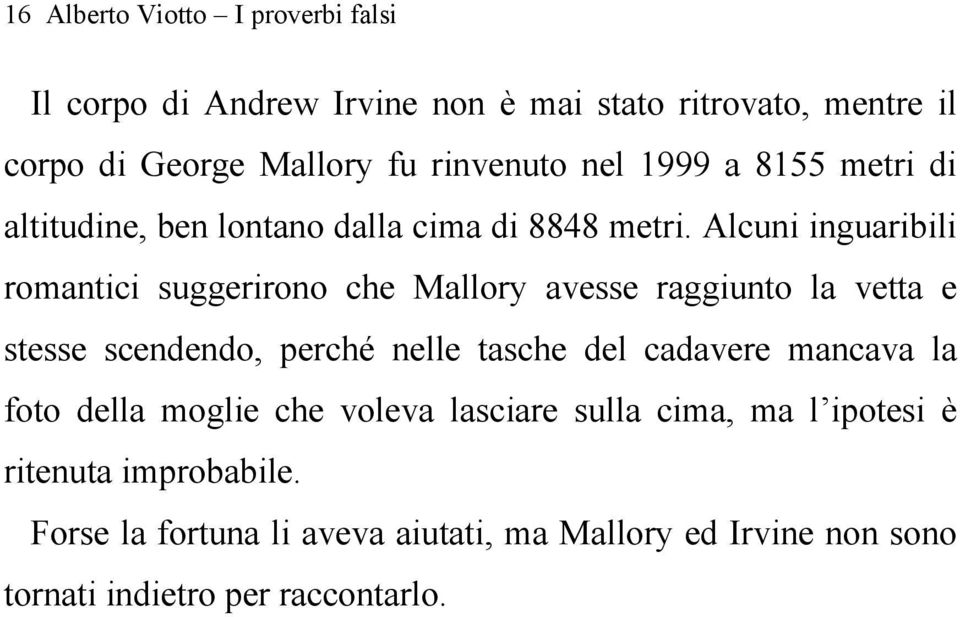 16 Alberto Viotto – I proverbi falsi

Il corpo di Andrew Irvine non è mai stato ritrovato, mentre il corpo di George Mallory fu rinvenuto nel 1999 a 8155 metri di altitudine, ben lontano dalla cima di 8848 metri. Alcuni inguaribili romantici suggerirono che Mallory avesse raggiunto la vetta e stesse scendendo, perché nelle tasche del cadavere mancava la foto della moglie che voleva lasciare sulla cima, ma l’ipotesi è ritenuta improbabile.

Forse la fortuna li aveva aiutati, ma Mallory ed Irvine non sono tornati indietro per raccontarlo.